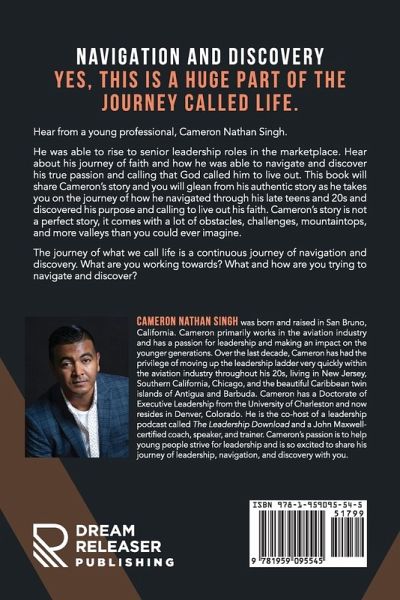 NAVIGATION AND DISCOVERY
YES, THIS IS A HUGE PART OF THE JOURNEY CALLED LIFE.

Hear from a young professional, Cameron Nathan Singh.

He was able to rise to senior leadership roles in the marketplace. Hear about his journey of faith and how he was able to navigate and discover his true passion and calling that God called him to live out. This book will share Cameron's story and you will glean from his authentic story as he takes you on the journey of how he navigated through his late teens and 20s and discovered his purpose and calling to live out his faith. Cameron's story is not a perfect story, it comes with a lot of obstacles, challenges, mountaintops, and more valleys than you could ever imagine.

The journey of what we call life is a continuous journey of navigation and discovery. What are you working towards? What and how are you trying to navigate and discover?

CAMERON NATHAN SINGH was born and raised in San Bruno, California. Cameron primarily works in the aviation industry and has a passion for leadership and making an impact on the younger generations. Over the last decade, Cameron has had the privilege of moving up the leadership ladder very quickly within the aviation industry throughout his 20s, living in New Jersey, Southern California, Chicago, and the beautiful Caribbean twin islands of Antigua and Barbuda. Cameron has a Doctorate of Executive Leadership from the University of Charleston and now resides in Denver, Colorado. He is the co-host of a leadership podcast called The Leadership Download and a John Maxwell-certified coach, speaker, and trainer. Cameron's passion is to help young people strive for leadership and is so excited to share his journey of leadership, navigation, and discovery with you.

DREAM
RELEASER
PUBLISHING

ISBN 978-1-959095-54-5
51799
9 781959 095545